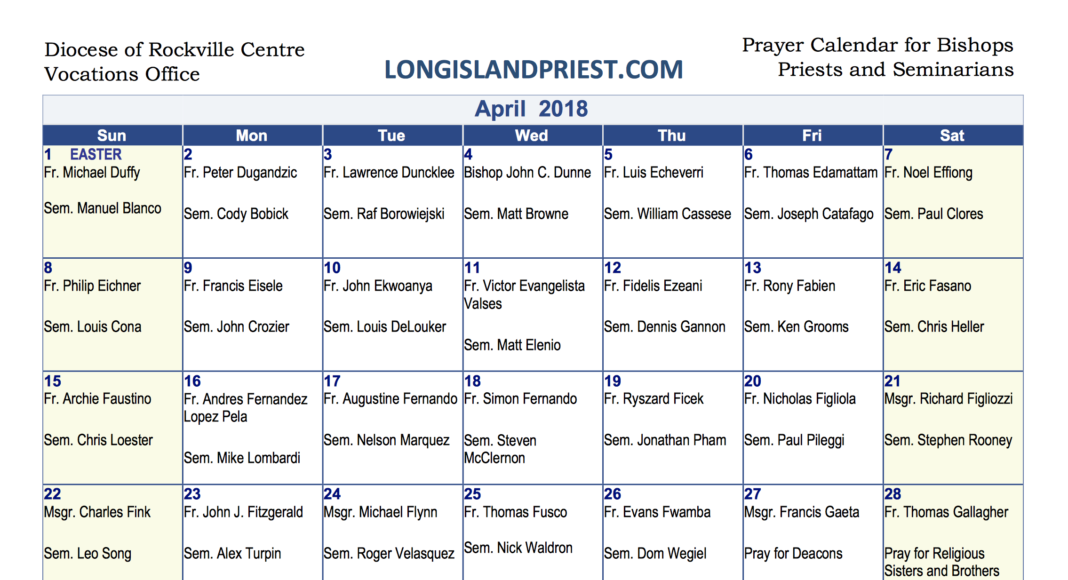 Diocese of Rockville Centre
Vocations Office

LONGISLANDPRIEST.COM

Prayer Calendar for Bishops
Priests and Seminarians

April 2018

| Sun | Mon | Tue | Wed | Thu | Fri | Sat |
|---|---|---|---|---|---|---|
| 1 EASTER Fr. Michael Duffy Sem. Manuel Blanco | 2 Fr. Peter Dugandzic Sem. Cody Bobick | 3 Fr. Lawrence Duncklee Sem. Raf Borowiejski | 4 Bishop John C. Dunne Sem. Matt Browne | 5 Fr. Luis Echeverri Sem. William Cassese | 6 Fr. Thomas Edamattam Sem. Joseph Catafago | 7 Fr. Noel Effiong Sem. Paul Clores |
| 8 Fr. Philip Eichner Sem. Louis Cona | 9 Fr. Francis Eisele Sem. John Crozier | 10 Fr. John Ekwoanya Sem. Louis DeLouker | 11 Fr. Victor Evangelista Valses Sem. Matt Elenio | 12 Fr. Fidelis Ezeani Sem. Dennis Gannon | 13 Fr. Rony Fabien Sem. Ken Grooms | 14 Fr. Eric Fasano Sem. Chris Heller |
| 15 Fr. Archie Faustino Sem. Chris Loester | 16 Fr. Andres Fernandez Lopez Pela Sem. Mike Lombardi | 17 Fr. Augustine Fernando Sem. Nelson Marquez | 18 Fr. Simon Fernando Sem. Steven McClernon | 19 Fr. Ryszard Ficek Sem. Jonathan Pham | 20 Fr. Nicholas Figliola Sem. Paul Pileggi | 21 Msgr. Richard Figliozzi Sem. Stephen Rooney |
| 22 Msgr. Charles Fink Sem. Leo Song | 23 Fr. John J. Fitzgerald Sem. Alex Turpin | 24 Msgr. Michael Flynn Sem. Roger Velasquez | 25 Fr. Thomas Fusco Sem. Nick Waldron | 26 Fr. Evans Fwamba Sem. Dom Wegiel | 27 Msgr. Francis Gaeta Pray for Deacons | 28 Fr. Thomas Gallagher Pray for Religious Sisters and Brothers |